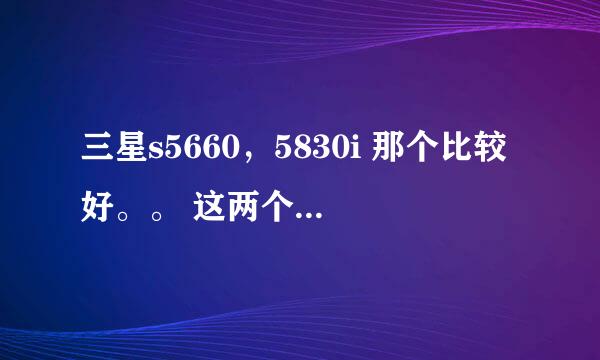 三星s5660，5830i 那个比较好。。 这两个...